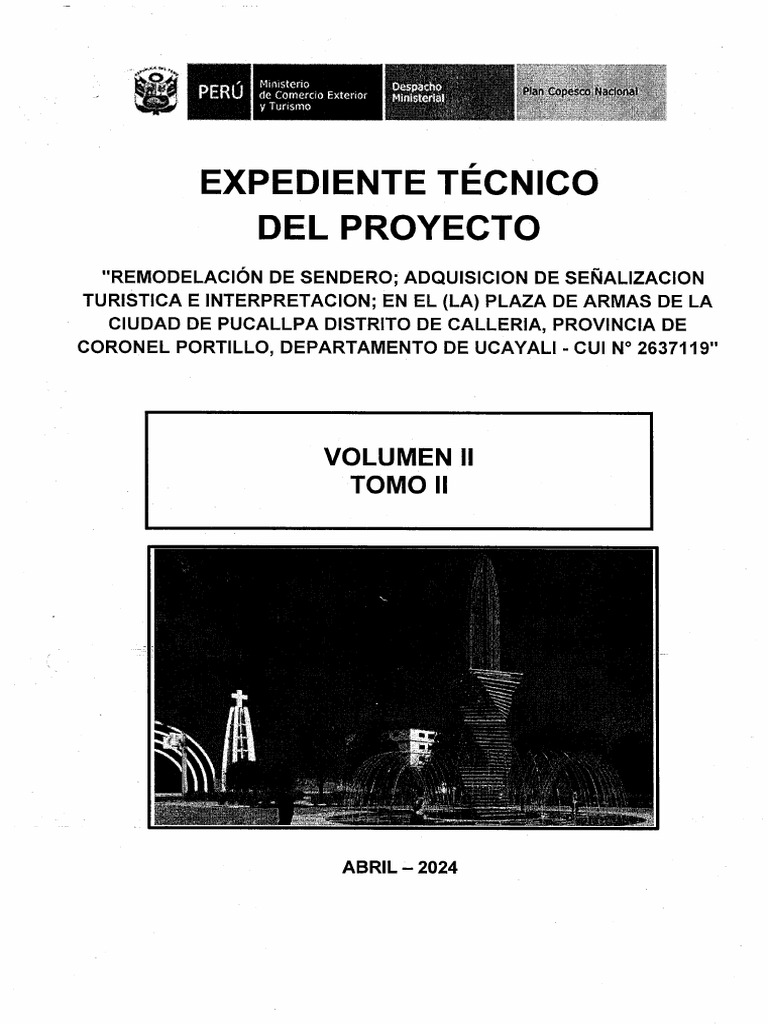 PERÚ Ministerio de Comercio Exterior y Turismo Despacho Ministerial Plan Copesco Nacional

EXPEDIENTE TÉCNICO
DEL PROYECTO

"REMODELACIÓN DE SENDERO; ADQUISICION DE SEÑALIZACION TURISTICA E INTERPRETACION; EN EL (LA) PLAZA DE ARMAS DE LA CIUDAD DE PUCALLPA DISTRITO DE CALLERIA, PROVINCIA DE CORONEL PORTILLO, DEPARTAMENTO DE UCAYALI - CUI N° 2637119"

VOLUMEN II
TOMO II

ABRIL – 2024